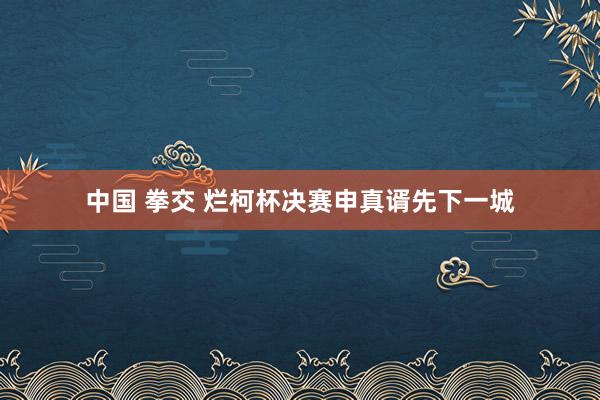 中国 拳交 烂柯杯决赛申真谞先下一城